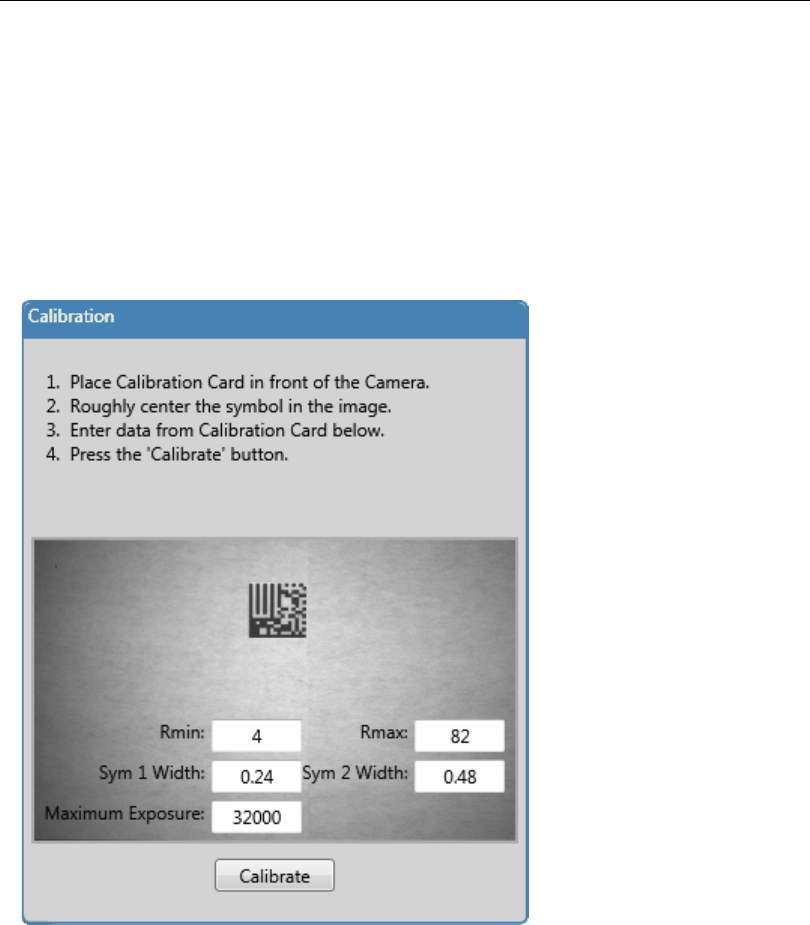 Calibration

1. Place Calibration Card in front of the Camera.
2. Roughly center the symbol in the image.
3. Enter data from Calibration Card below.
4. Press the 'Calibrate' button.

Rmin: 4
Rmax: 82
Sym 1 Width: 0.24
Sym 2 Width: 0.48
Maximum Exposure: 32000

Calibrate